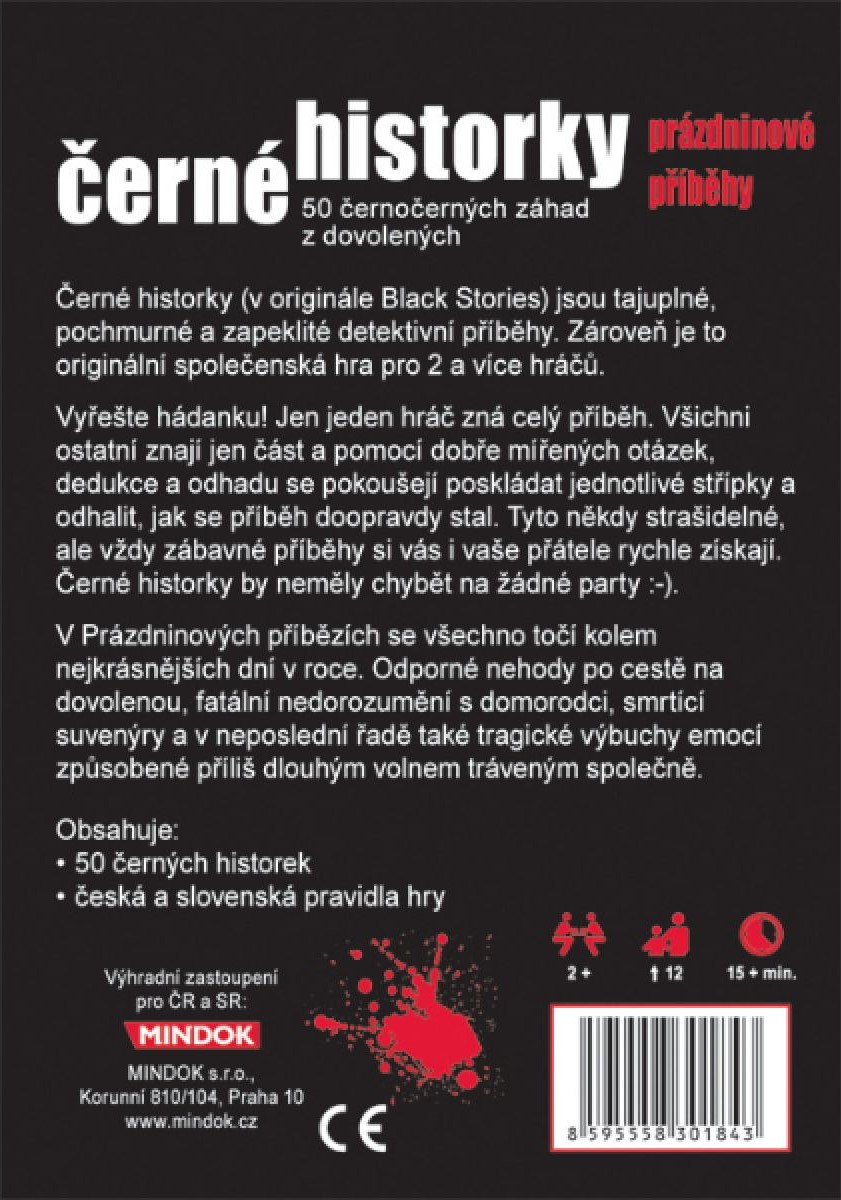 černé historky

prázdninové příběhy

50 černočerných záhad z dovolených

Černé historky (v originále Black Stories) jsou tajuplné, pochmurné a zapeklité detektivní příběhy. Zároveň je to originální společenská hra pro 2 a více hráčů.

Vyřešte hádanku! Jen jeden hráč zná celý příběh. Všichni ostatní znají jen část a pomocí dobře mířených otázek, dedukce a odhadu se pokoušejí poskládat jednotlivé střípky a odhalit, jak se příběh doopravdy stal. Tyto někdy strašidelné, ale vždy zábavné příběhy si vás i vaše přátele rychle získají. Černé historky by neměly chybět na žádné party :-).

V Prázdninových příbězích se všechno točí kolem nejkrásnějších dní v roce. Odporné nehody po cestě na dovolenou, fatální nedorozumění s domorodci, smrtící suvenýry a v neposlední řadě také tragické výbuchy emocí způsobené příliš dlouhým volnem tráveným společně.

Obsahuje:
• 50 černých historek
• česká a slovenská pravidla hry

2 +

† 12

15 + min.

Výhradní zastoupení pro ČR a SR:

MINDOK

MINDOK s.r.o., Korunní 810/104, Praha 10
www.mindok.cz

CE

8 595558 301843